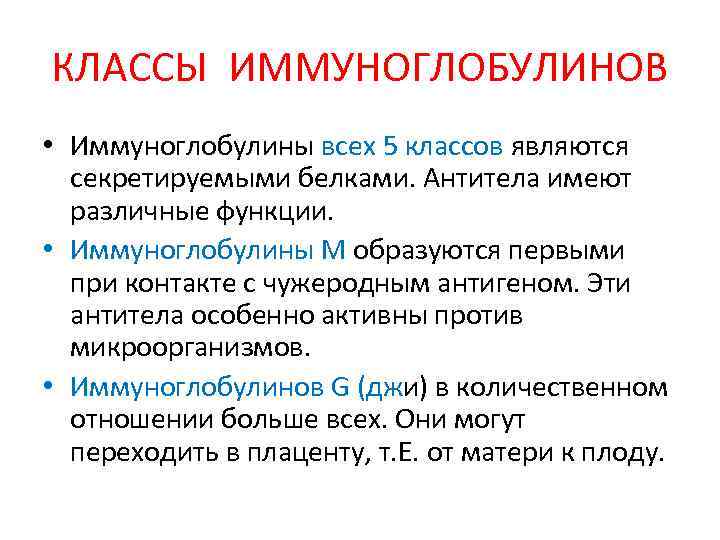 КЛАССЫ ИММУНОГЛОБУЛИНОВ

• Иммуноглобулины всех 5 классов являются секретируемыми белками. Антитела имеют различные функции.

• Иммуноглобулины М образуются первыми при контакте с чужеродным антигеном. Эти антитела особенно активны против микроорганизмов.

• Иммуноглобулинов G (джи) в количественном отношении больше всех. Они могут переходить в плаценту, т.Е. от матери к плоду.